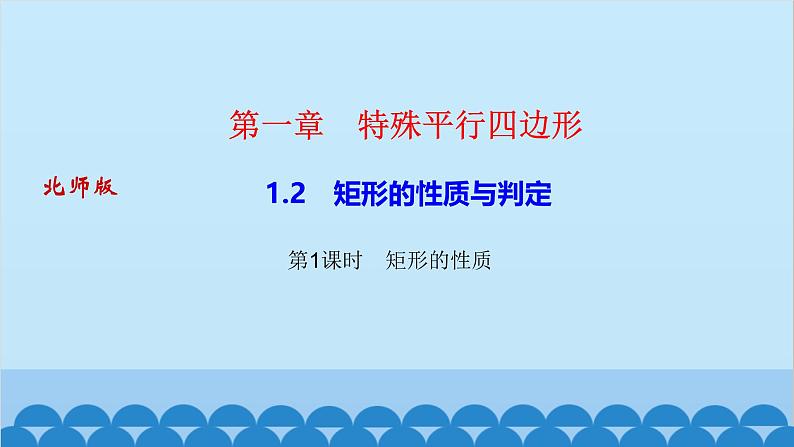 第一章　特殊平行四边形

北师版

1.2　矩形的性质与判定

第1课时　矩形的性质